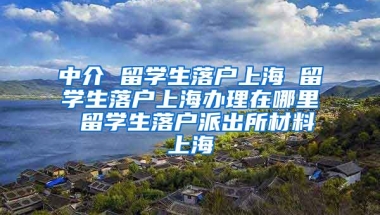 中介 留学生落户上海 留学生落户上海办理在哪里 留学生落户派出所材料上海